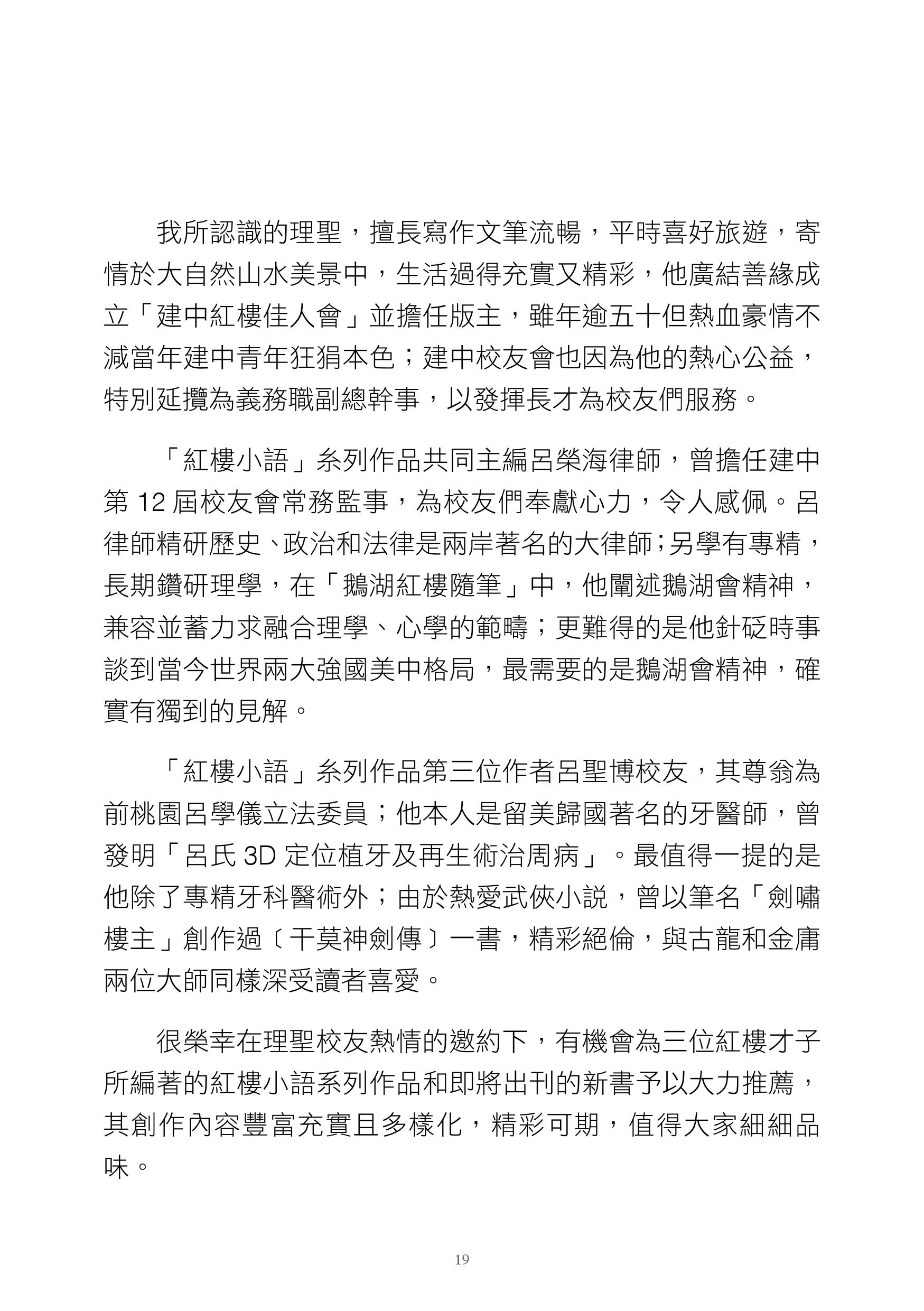 我所認識的理聖，擅長寫作文筆流暢，平時喜好旅遊，寄情於大自然山水美景中，生活過得充實又精彩，他廣結善緣成立「建中紅樓佳人會」並擔任版主，雖年逾五十但熱血豪情不減當年建中青年狂狷本色；建中校友會也因為他的熱心公益，特別延攬為義務職副總幹事，以發揮長才為校友們服務。

「紅樓小語」系列作品共同主編呂榮海律師，曾擔任建中第 12 屆校友會常務監事，為校友們奉獻心力，令人感佩。呂律師精研歷史、政治和法律是兩岸著名的大律師；另學有專精，長期鑽研理學，在「鵝湖紅樓隨筆」中，他闡述鵝湖會精神，兼容並蓄力求融合理學、心學的範疇；更難得的是他針砭時事談到當今世界兩大強國美中格局，最需要的是鵝湖會精神，確實有獨到的見解。

「紅樓小語」系列作品第三位作者呂聖博校友，其尊翁為前桃園呂學儀立法委員；他本人是留美歸國著名的牙醫師，曾發明「呂氏 3D 定位植牙及再生術治周病」。最值得一提的是他除了專精牙科醫術外；由於熱愛武俠小說，曾以筆名「劍嘯樓主」創作過〔干莫神劍傳〕一書，精彩絕倫，與古龍和金庸兩位大師同樣深受讀者喜愛。

很榮幸在理聖校友熱情的邀約下，有機會為三位紅樓才子所編著的紅樓小語系列作品和即將出刊的新書予以大力推薦，其創作內容豐富充實且多樣化，精彩可期，值得大家細細品味。

19